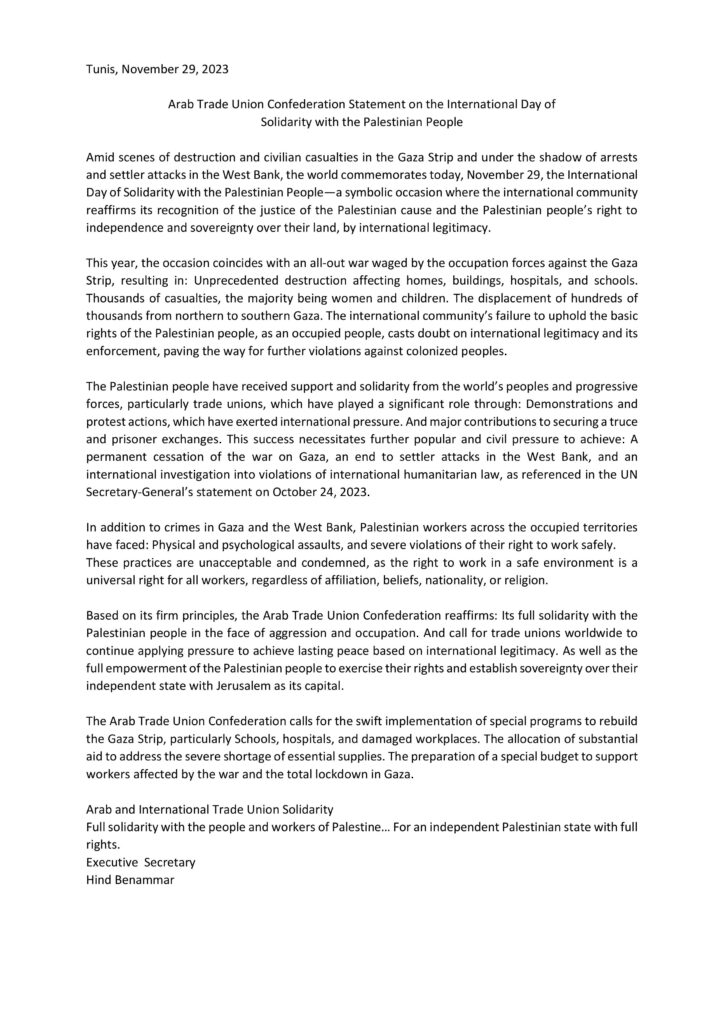 Tunis, November 29, 2023

Arab Trade Union Confederation Statement on the International Day of Solidarity with the Palestinian People

Amid scenes of destruction and civilian casualties in the Gaza Strip and under the shadow of arrests and settler attacks in the West Bank, the world commemorates today, November 29, the International Day of Solidarity with the Palestinian People—a symbolic occasion where the international community reaffirms its recognition of the justice of the Palestinian cause and the Palestinian people's right to independence and sovereignty over their land, by international legitimacy.

This year, the occasion coincides with an all-out war waged by the occupation forces against the Gaza Strip, resulting in: Unprecedented destruction affecting homes, buildings, hospitals, and schools. Thousands of casualties, the majority being women and children. The displacement of hundreds of thousands from northern to southern Gaza. The international community's failure to uphold the basic rights of the Palestinian people, as an occupied people, casts doubt on international legitimacy and its enforcement, paving the way for further violations against colonized peoples.

The Palestinian people have received support and solidarity from the world's peoples and progressive forces, particularly trade unions, which have played a significant role through: Demonstrations and protest actions, which have exerted international pressure. And major contributions to securing a truce and prisoner exchanges. This success necessitates further popular and civil pressure to achieve: A permanent cessation of the war on Gaza, an end to settler attacks in the West Bank, and an international investigation into violations of international humanitarian law, as referenced in the UN Secretary-General's statement on October 24, 2023.

In addition to crimes in Gaza and the West Bank, Palestinian workers across the occupied territories have faced: Physical and psychological assaults, and severe violations of their right to work safely. These practices are unacceptable and condemned, as the right to work in a safe environment is a universal right for all workers, regardless of affiliation, beliefs, nationality, or religion.

Based on its firm principles, the Arab Trade Union Confederation reaffirms: Its full solidarity with the Palestinian people in the face of aggression and occupation. And call for trade unions worldwide to continue applying pressure to achieve lasting peace based on international legitimacy. As well as the full empowerment of the Palestinian people to exercise their rights and establish sovereignty over their independent state with Jerusalem as its capital.

The Arab Trade Union Confederation calls for the swift implementation of special programs to rebuild the Gaza Strip, particularly Schools, hospitals, and damaged workplaces. The allocation of substantial aid to address the severe shortage of essential supplies. The preparation of a special budget to support workers affected by the war and the total lockdown in Gaza.

Arab and International Trade Union Solidarity
Full solidarity with the people and workers of Palestine… For an independent Palestinian state with full rights.
Executive Secretary
Hind Benammar